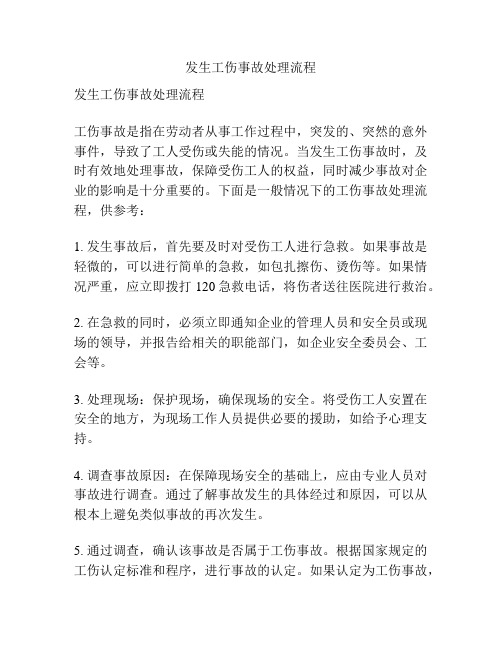 发生工伤事故处理流程

发生工伤事故处理流程

工伤事故是指在劳动者从事工作过程中，突发的、突然的意外事件，导致了工人受伤或失能的情况。当发生工伤事故时，及时有效地处理事故，保障受伤工人的权益，同时减少事故对企业的影响是十分重要的。下面是一般情况下的工伤事故处理流程，供参考：

1. 发生事故后，首先要及时对受伤工人进行急救。如果事故是轻微的，可以进行简单的急救，如包扎擦伤、烫伤等。如果情况严重，应立即拨打 120 急救电话，将伤者送往医院进行救治。

2. 在急救的同时，必须立即通知企业的管理人员和安全员或现场的领导，并报告给相关的职能部门，如企业安全委员会、工会等。

3. 处理现场：保护现场，确保现场的安全。将受伤工人安置在安全的地方，为现场工作人员提供必要的援助，如给予心理支持。

4. 调查事故原因：在保障现场安全的基础上，应由专业人员对事故进行调查。通过了解事故发生的具体经过和原因，可以从根本上避免类似事故的再次发生。

5. 通过调查，确认该事故是否属于工伤事故。根据国家规定的工伤认定标准和程序，进行事故的认定。如果认定为工伤事故，